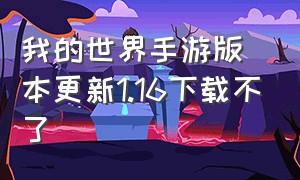 我的世界手游版本更新1.16下载不了